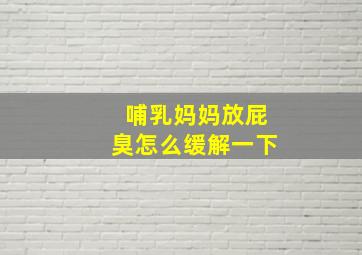 哺乳妈妈放屁臭怎么缓解一下